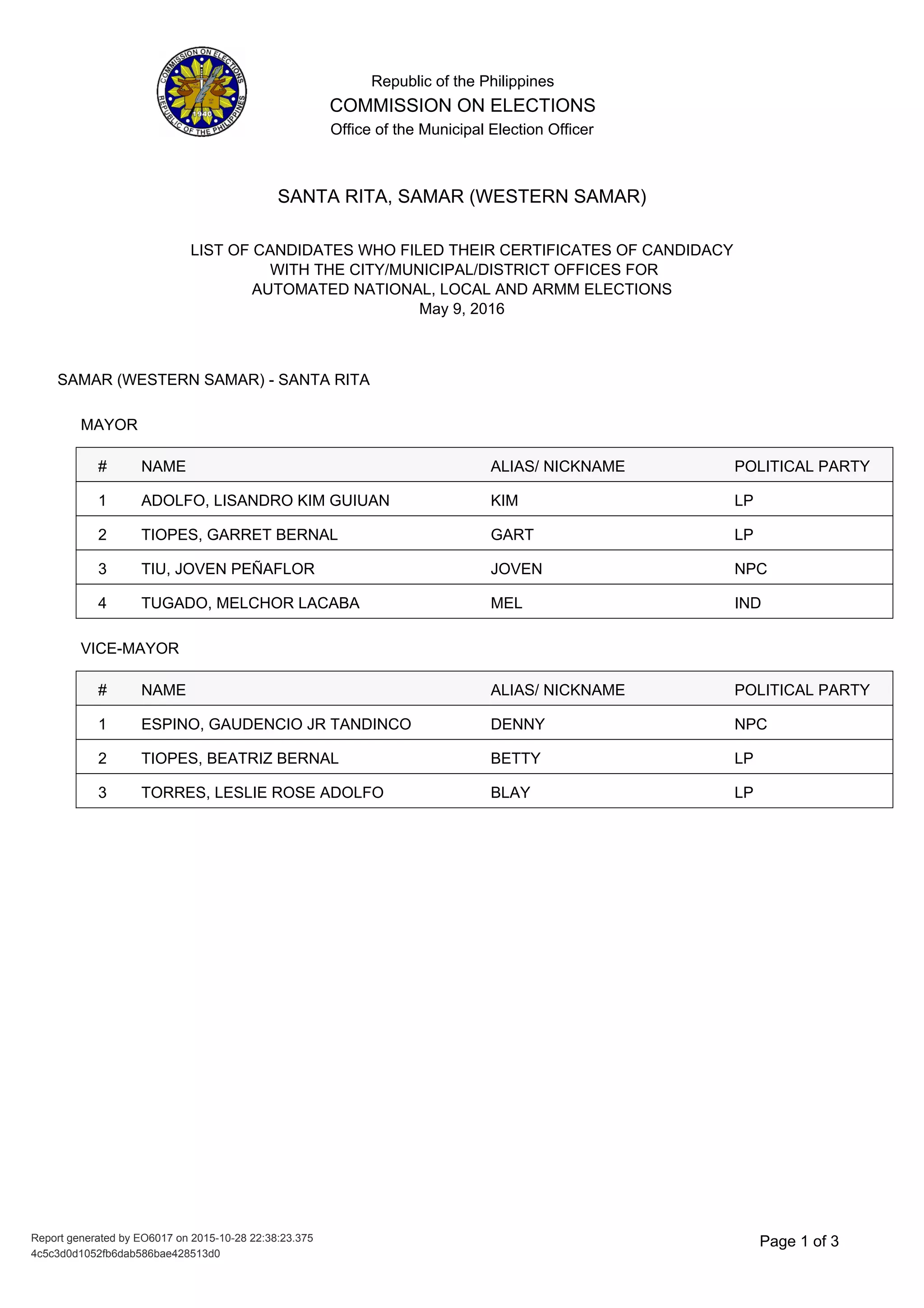 COMMISSION ON ELECTIONS
REPUBLIC OF THE PHILIPPINES
1940

Republic of the Philippines
COMMISSION ON ELECTIONS
Office of the Municipal Election Officer

SANTA RITA, SAMAR (WESTERN SAMAR)

LIST OF CANDIDATES WHO FILED THEIR CERTIFICATES OF CANDIDACY
WITH THE CITY/MUNICIPAL/DISTRICT OFFICES FOR
AUTOMATED NATIONAL, LOCAL AND ARMM ELECTIONS
May 9, 2016

SAMAR (WESTERN SAMAR) - SANTA RITA

MAYOR

| # | NAME | ALIAS/ NICKNAME | POLITICAL PARTY |
|---|---|---|---|
| 1 | ADOLFO, LISANDRO KIM GUIUAN | KIM | LP |
| 2 | TIOPES, GARRET BERNAL | GART | LP |
| 3 | TIU, JOVEN PEÑAFLOR | JOVEN | NPC |
| 4 | TUGADO, MELCHOR LACABA | MEL | IND |

VICE-MAYOR

| # | NAME | ALIAS/ NICKNAME | POLITICAL PARTY |
|---|---|---|---|
| 1 | ESPINO, GAUDENCIO JR TANDINCO | DENNY | NPC |
| 2 | TIOPES, BEATRIZ BERNAL | BETTY | LP |
| 3 | TORRES, LESLIE ROSE ADOLFO | BLAY | LP |

Report generated by EO6017 on 2015-10-28 22:38:23.375
4c5c3d0d1052fb6dab586bae428513d0

Page 1 of 3